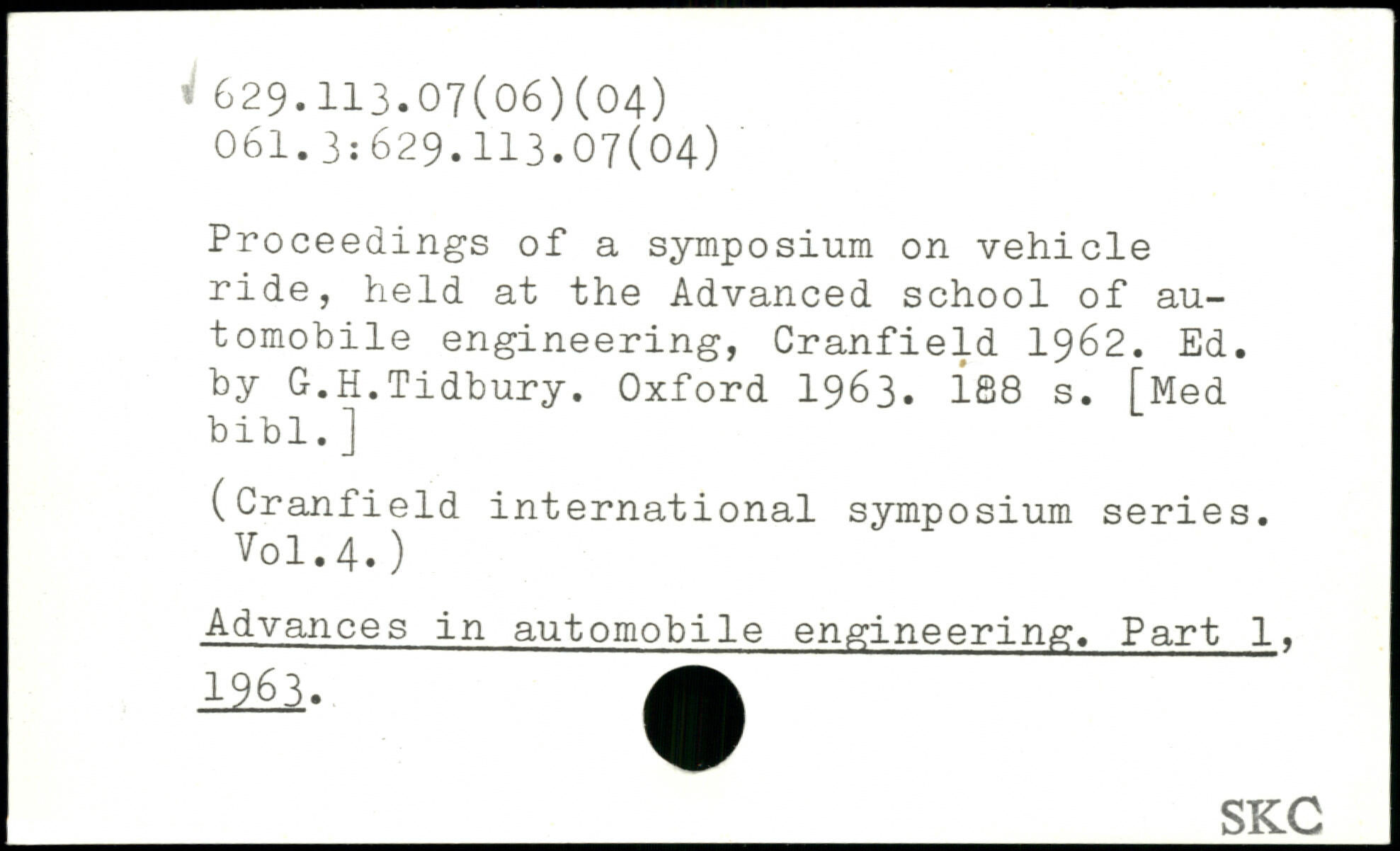 629.113.07(06)(04)
061.3:629.113.07(04)

Proceedings of a symposium on vehicle ride, held at the Advanced school of automobile engineering, Cranfield 1962. Ed. by G.H.Tidbury. Oxford 1963. 188 s. [Med bibl.]

(Cranfield international symposium series. Vol.4.)

Advances in automobile engineering. Part 1, 1963.

SKC